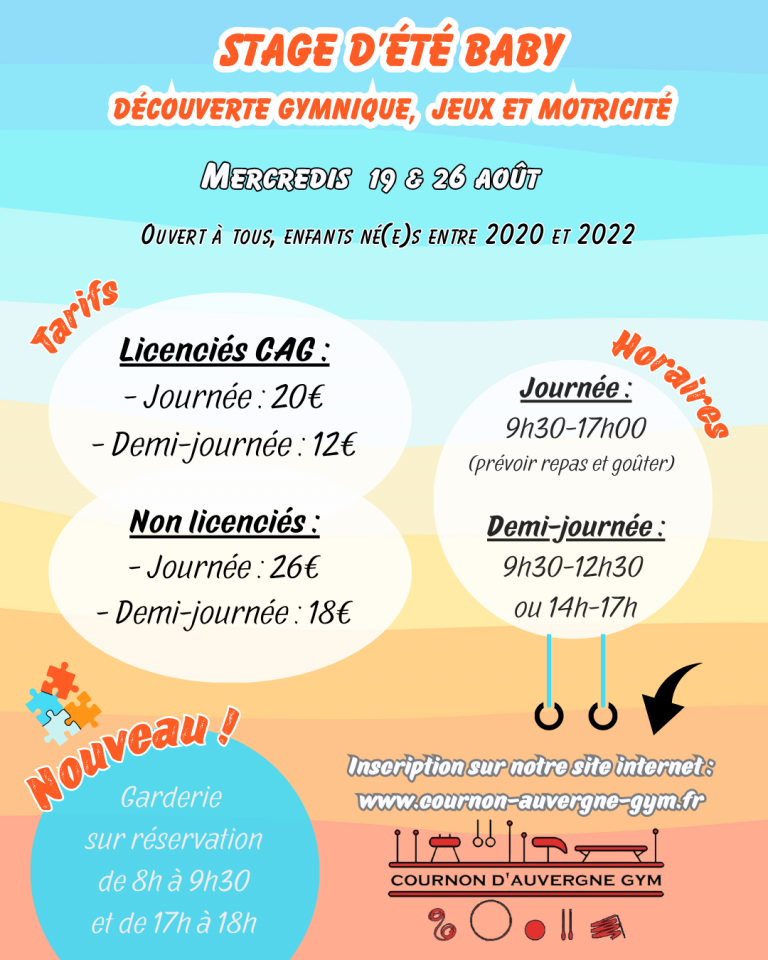 STAGE D'ÉTÉ BABY

DÉCOUVERTE GYMNIQUE, JEUX ET MOTRICITÉ

MERCREDIS 19 & 26 AOÛT

OUVERT À TOUS, ENFANTS NÉ(E)S ENTRE 2020 ET 2022

Tarifs

Licenciés CAG :
- Journée : 20€
- Demi-journée : 12€

Non licenciés :
- Journée : 26€
- Demi-journée : 18€

Horaires

Journée :
9h30-17h00
(prévoir repas et goûter)

Demi-journée :
9h30-12h30
ou 14h-17h

Nouveau !

Garderie sur réservation de 8h à 9h30 et de 17h à 18h

Inscription sur notre site internet :
www.cournon-auvergne-gym.fr

COURNON D'AUVERGNE GYM